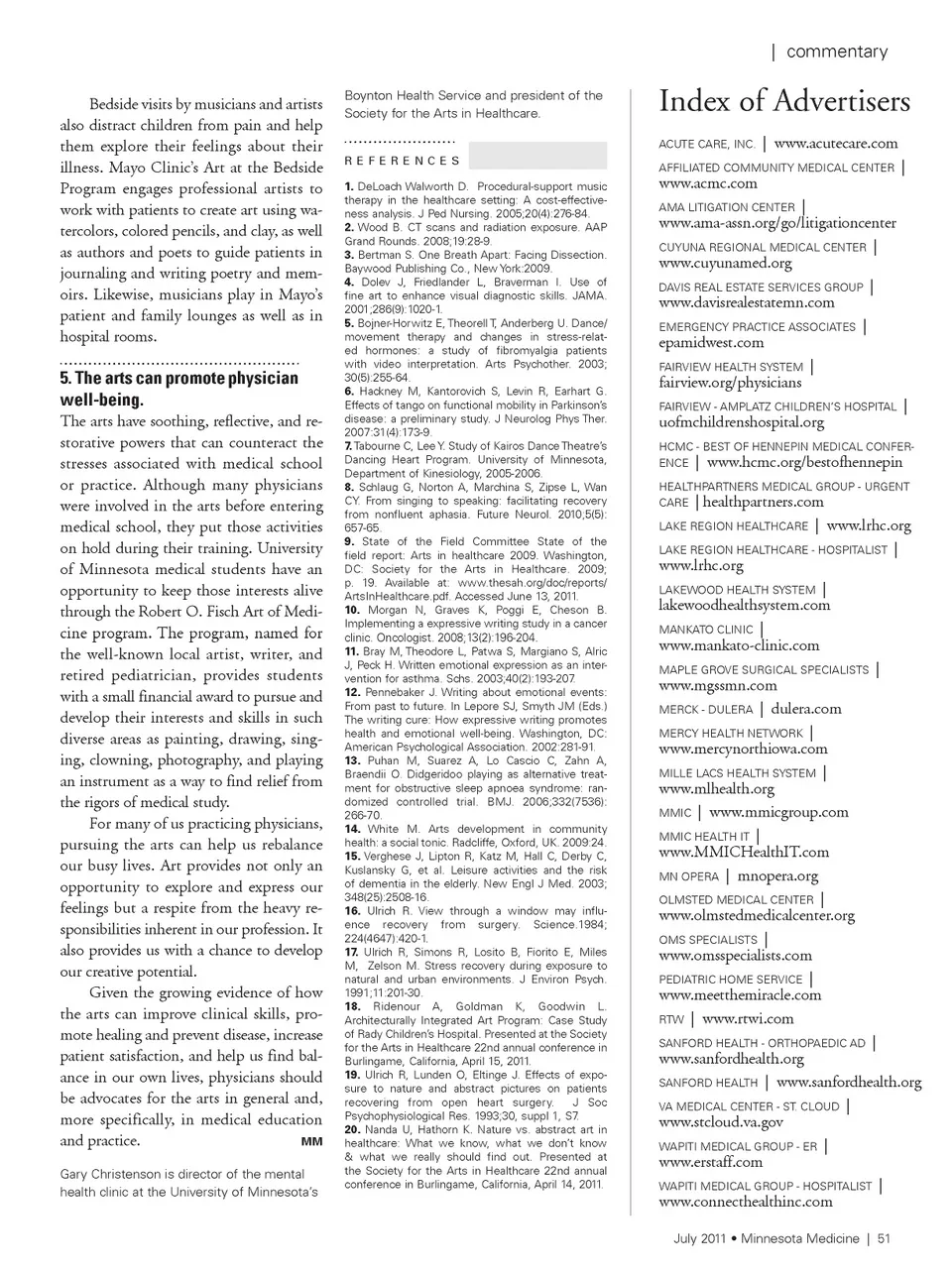 | commentary

Bedside visits by musicians and artists also distract children from pain and help them explore their feelings about their illness. Mayo Clinic's Art at the Bedside Program engages professional artists to work with patients to create art using watercolors, colored pencils, and clay, as well as authors and poets to guide patients in journaling and writing poetry and memoirs. Likewise, musicians play in Mayo's patient and family lounges as well as in hospital rooms.

5. The arts can promote physician well-being.

The arts have soothing, reflective, and restorative powers that can counteract the stresses associated with medical school or practice. Although many physicians were involved in the arts before entering medical school, they put those activities on hold during their training. University of Minnesota medical students have an opportunity to keep those interests alive through the Robert O. Fisch Art of Medicine program. The program, named for the well-known local artist, writer, and retired pediatrician, provides students with a small financial award to pursue and develop their interests and skills in such diverse areas as painting, drawing, singing, clowning, photography, and playing an instrument as a way to find relief from the rigors of medical study.

For many of us practicing physicians, pursuing the arts can help us rebalance our busy lives. Art provides not only an opportunity to explore and express our feelings but a respite from the heavy responsibilities inherent in our profession. It also provides us with a chance to develop our creative potential.

Given the growing evidence of how the arts can improve clinical skills, promote healing and prevent disease, increase patient satisfaction, and help us find balance in our own lives, physicians should be advocates for the arts in general and, more specifically, in medical education and practice. MM

Gary Christenson is director of the mental health clinic at the University of Minnesota's Boynton Health Service and president of the Society for the Arts in Healthcare.

REFERENCES

1. DeLoach Walworth D. Procedural-support music therapy in the healthcare setting: A cost-effectiveness analysis. J Ped Nursing. 2005;20(4):276-84.
2. Wood B. CT scans and radiation exposure. AAP Grand Rounds. 2008;19:28-9.
3. Bertman S. One Breath Apart: Facing Dissection. Baywood Publishing Co., New York:2009.
4. Dolev J, Friedlander L, Braverman I. Use of fine art to enhance visual diagnostic skills. JAMA. 2001;286(9):1020-1.
5. Bojner-Horwitz E, Theorell T, Anderberg U. Dance/movement therapy and changes in stress-related hormones: a study of fibromyalgia patients with video interpretation. Arts Psychother. 2003; 30(5):255-64.
6. Hackney M, Kantorovich S, Levin R, Earhart G. Effects of tango on functional mobility in Parkinson's disease: a preliminary study. J Neurolog Phys Ther. 2007:31(4):173-9.
7. Tabourne C, Lee Y. Study of Kairos Dance Theatre's Dancing Heart Program. University of Minnesota, Department of Kinesiology, 2005-2006.
8. Schlaug G, Norton A, Marchina S, Zipse L, Wan CY. From singing to speaking: facilitating recovery from nonfluent aphasia. Future Neurol. 2010;5(5): 657-65.
9. State of the Field Committee State of the field report: Arts in healthcare 2009. Washington, DC: Society for the Arts in Healthcare. 2009; p. 19. Available at: www.thesah.org/doc/reports/ArtsInHealthcare.pdf. Accessed June 13, 2011.
10. Morgan N, Graves K, Poggi E, Cheson B. Implementing a expressive writing study in a cancer clinic. Oncologist. 2008;13(2):196-204.
11. Bray M, Theodore L, Patwa S, Margiano S, Alric J, Peck H. Written emotional expression as an intervention for asthma. Schs. 2003;40(2):193-207.
12. Pennebaker J. Writing about emotional events: From past to future. In Lepore SJ, Smyth JM (Eds.) The writing cure: How expressive writing promotes health and emotional well-being. Washington, DC: American Psychological Association. 2002:281-91.
13. Puhan M, Suarez A, Lo Cascio C, Zahn A, Braendii O. Didgeridoo playing as alternative treatment for obstructive sleep apnoea syndrome: randomized controlled trial. BMJ. 2006;332(7536): 266-70.
14. White M. Arts development in community health: a social tonic. Radcliffe, Oxford, UK. 2009:24.
15. Verghese J, Lipton R, Katz M, Hall C, Derby C, Kuslansky G, et al. Leisure activities and the risk of dementia in the elderly. New Engl J Med. 2003; 348(25):2508-16.
16. Ulrich R. View through a window may influence recovery from surgery. Science.1984; 224(4647):420-1.
17. Ulrich R, Simons R, Losito B, Fiorito E, Miles M, Zelson M. Stress recovery during exposure to natural and urban environments. J Environ Psych. 1991;11:201-30.
18. Ridenour A, Goldman K, Goodwin L. Architecturally Integrated Art Program: Case Study of Rady Children's Hospital. Presented at the Society for the Arts in Healthcare 22nd annual conference in Burlingame, California, April 15, 2011.
19. Ulrich R, Lunden O, Eltinge J. Effects of exposure to nature and abstract pictures on patients recovering from open heart surgery. J Soc Psychophysiological Res. 1993;30, suppl 1, S7.
20. Nanda U, Hathorn K. Nature vs. abstract art in healthcare: What we know, what we don't know & what we really should find out. Presented at the Society for the Arts in Healthcare 22nd annual conference in Burlingame, California, April 14, 2011.

Index of Advertisers

ACUTE CARE, INC. | www.acutecare.com
AFFILIATED COMMUNITY MEDICAL CENTER | www.acmc.com
AMA LITIGATION CENTER | www.ama-assn.org/go/litigationcenter
CUYUNA REGIONAL MEDICAL CENTER | www.cuyunamed.org
DAVIS REAL ESTATE SERVICES GROUP | www.davisrealestatemn.com
EMERGENCY PRACTICE ASSOCIATES | epamidwest.com
FAIRVIEW HEALTH SYSTEM | fairview.org/physicians
FAIRVIEW - AMPLATZ CHILDREN'S HOSPITAL | uofmchildrenshospital.org
HCMC - BEST OF HENNEPIN MEDICAL CONFERENCE | www.hcmc.org/bestofhennepin
HEALTHPARTNERS MEDICAL GROUP - URGENT CARE | healthpartners.com
LAKE REGION HEALTHCARE | www.lrhc.org
LAKE REGION HEALTHCARE - HOSPITALIST | www.lrhc.org
LAKEWOOD HEALTH SYSTEM | lakewoodhealthsystem.com
MANKATO CLINIC | www.mankato-clinic.com
MAPLE GROVE SURGICAL SPECIALISTS | www.mgssmn.com
MERCK - DULERA | dulera.com
MERCY HEALTH NETWORK | www.mercynorthiowa.com
MILLE LACS HEALTH SYSTEM | www.mlhealth.org
MMIC | www.mmicgroup.com
MMIC HEALTH IT | www.MMICHealthIT.com
MN OPERA | mnopera.org
OLMSTED MEDICAL CENTER | www.olmstedmedicalcenter.org
OMS SPECIALISTS | www.omsspecialists.com
PEDIATRIC HOME SERVICE | www.meetthemiracle.com
RTW | www.rtwi.com
SANFORD HEALTH - ORTHOPAEDIC AD | www.sanfordhealth.org
SANFORD HEALTH | www.sanfordhealth.org
VA MEDICAL CENTER - ST. CLOUD | www.stcloud.va.gov
WAPITI MEDICAL GROUP - ER | www.erstaff.com
WAPITI MEDICAL GROUP - HOSPITALIST | www.connecthealthinc.com

July 2011 • Minnesota Medicine | 51